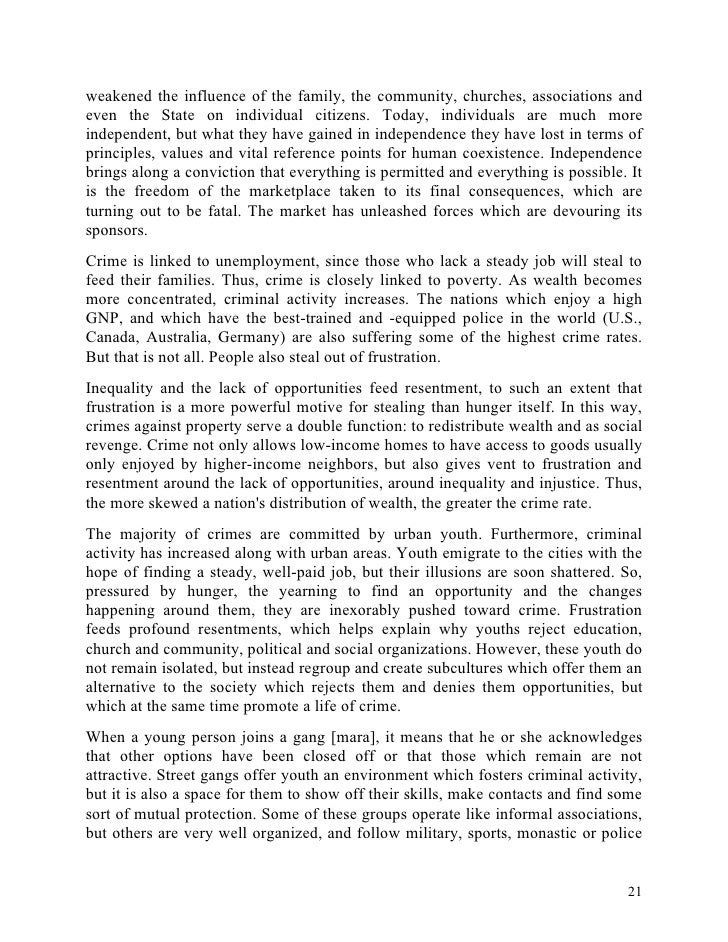 weakened the influence of the family, the community, churches, associations and even the State on individual citizens. Today, individuals are much more independent, but what they have gained in independence they have lost in terms of principles, values and vital reference points for human coexistence. Independence brings along a conviction that everything is permitted and everything is possible. It is the freedom of the marketplace taken to its final consequences, which are turning out to be fatal. The market has unleashed forces which are devouring its sponsors.

Crime is linked to unemployment, since those who lack a steady job will steal to feed their families. Thus, crime is closely linked to poverty. As wealth becomes more concentrated, criminal activity increases. The nations which enjoy a high GNP, and which have the best-trained and -equipped police in the world (U.S., Canada, Australia, Germany) are also suffering some of the highest crime rates. But that is not all. People also steal out of frustration.

Inequality and the lack of opportunities feed resentment, to such an extent that frustration is a more powerful motive for stealing than hunger itself. In this way, crimes against property serve a double function: to redistribute wealth and as social revenge. Crime not only allows low-income homes to have access to goods usually only enjoyed by higher-income neighbors, but also gives vent to frustration and resentment around the lack of opportunities, around inequality and injustice. Thus, the more skewed a nation's distribution of wealth, the greater the crime rate.

The majority of crimes are committed by urban youth. Furthermore, criminal activity has increased along with urban areas. Youth emigrate to the cities with the hope of finding a steady, well-paid job, but their illusions are soon shattered. So, pressured by hunger, the yearning to find an opportunity and the changes happening around them, they are inexorably pushed toward crime. Frustration feeds profound resentments, which helps explain why youths reject education, church and community, political and social organizations. However, these youth do not remain isolated, but instead regroup and create subcultures which offer them an alternative to the society which rejects them and denies them opportunities, but which at the same time promote a life of crime.

When a young person joins a gang [mara], it means that he or she acknowledges that other options have been closed off or that those which remain are not attractive. Street gangs offer youth an environment which fosters criminal activity, but it is also a space for them to show off their skills, make contacts and find some sort of mutual protection. Some of these groups operate like informal associations, but others are very well organized, and follow military, sports, monastic or police

21